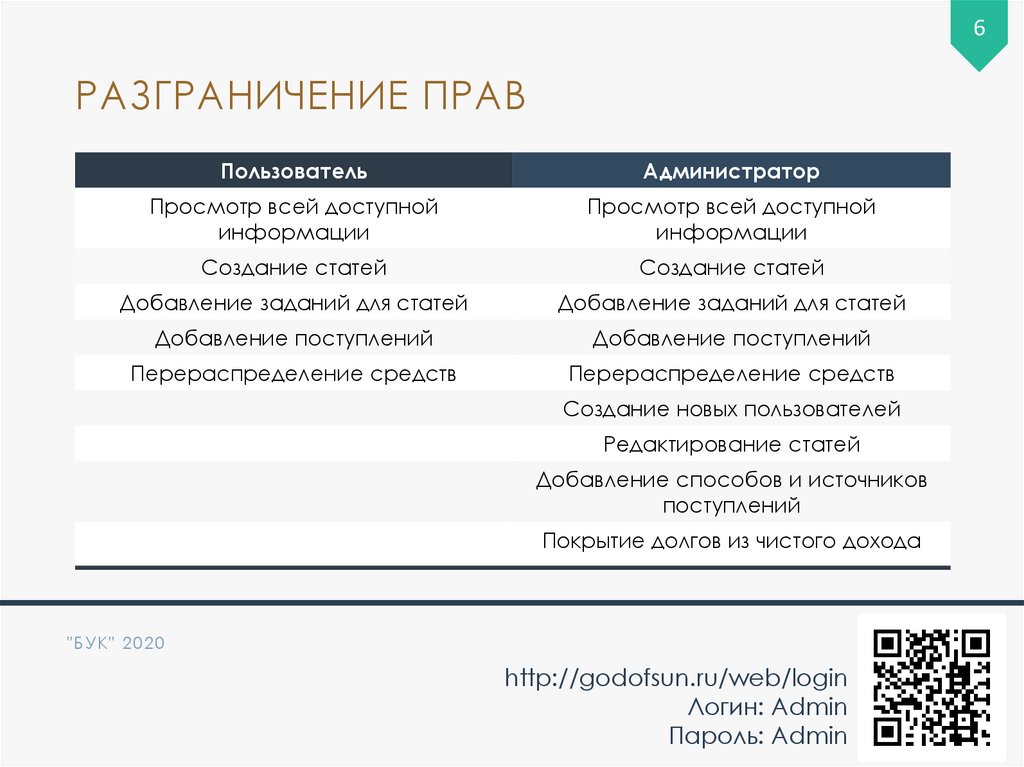 6

РАЗГРАНИЧЕНИЕ ПРАВ

| Пользователь | Администратор |
|---|---|
| Просмотр всей доступной информации | Просмотр всей доступной информации |
| Создание статей | Создание статей |
| Добавление заданий для статей | Добавление заданий для статей |
| Добавление поступлений | Добавление поступлений |
| Перераспределение средств | Перераспределение средств |
| | Создание новых пользователей |
| | Редактирование статей |
| | Добавление способов и источников поступлений |
| | Покрытие долгов из чистого дохода |

"БУК" 2020

http://godofsun.ru/web/login
Логин: Admin
Пароль: Admin